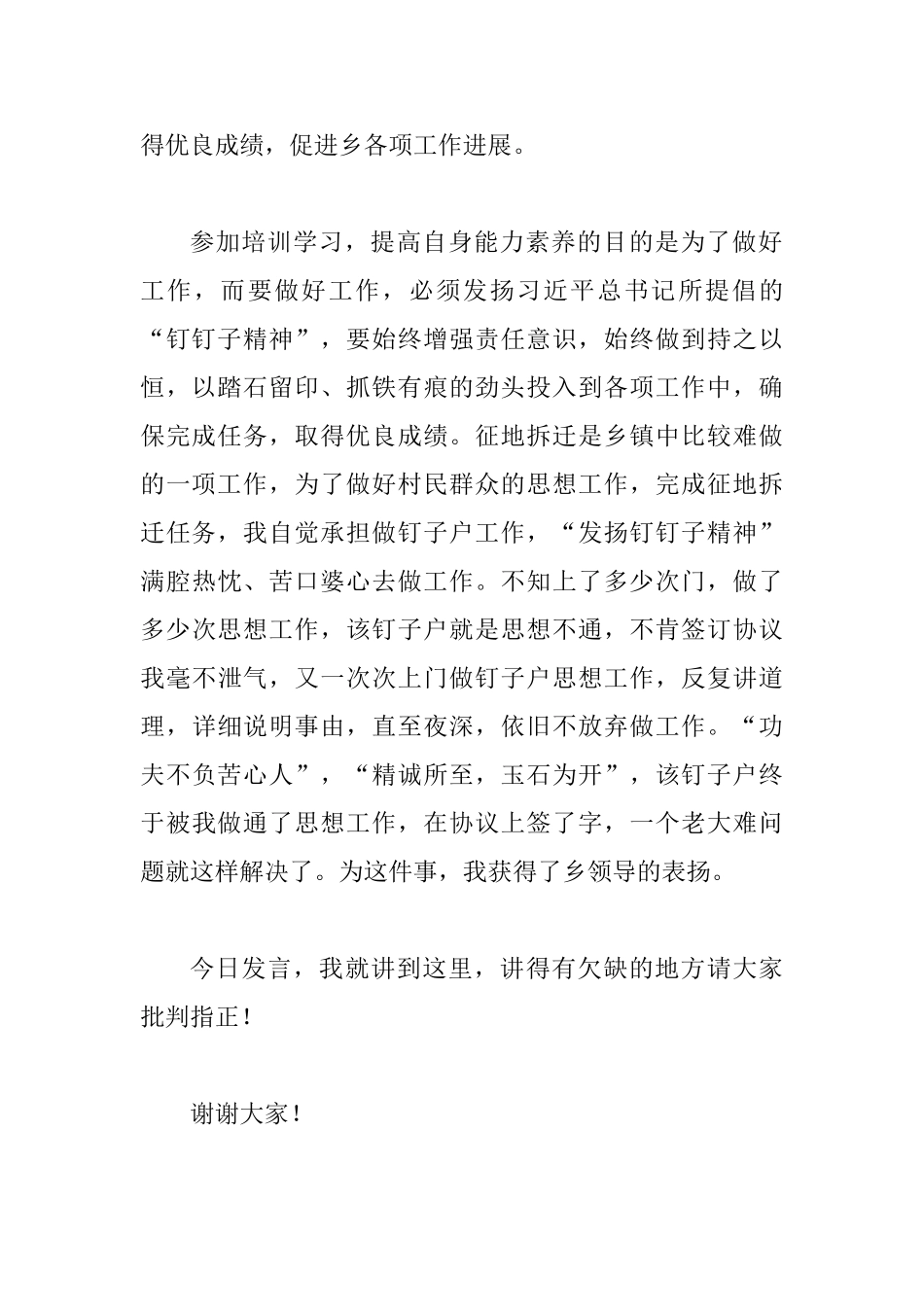 得优良成绩，促进乡各项工作进展。

参加培训学习，提高自身能力素养的目的是为了做好工作，而要做好工作，必须发扬习近平总书记所提倡的“钉钉子精神”，要始终增强责任意识，始终做到持之以恒，以踏石留印、抓铁有痕的劲头投入到各项工作中，确保完成任务，取得优良成绩。征地拆迁是乡镇中比较难做的一项工作，为了做好村民群众的思想工作，完成征地拆迁任务，我自觉承担做钉子户工作，“发扬钉钉子精神”满腔热忱、苦口婆心去做工作。不知上了多少次门，做了多少次思想工作，该钉子户就是思想不通，不肯签订协议我毫不泄气，又一次次上门做钉子户思想工作，反复讲道理，详细说明事由，直至夜深，依旧不放弃做工作。“功夫不负苦心人”，“精诚所至，玉石为开”，该钉子户终于被我做通了思想工作，在协议上签了字，一个老大难问题就这样解决了。为这件事，我获得了乡领导的表扬。

今日发言，我就讲到这里，讲得有欠缺的地方请大家批判指正！

谢谢大家！